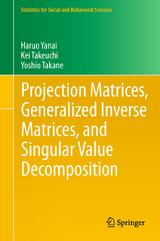 Statistics for Social and Behavioral Sciences

Haruo Yanai
Kei Takeuchi
Yoshio Takane

Projection Matrices, Generalized Inverse Matrices, and Singular Value Decomposition

Springer